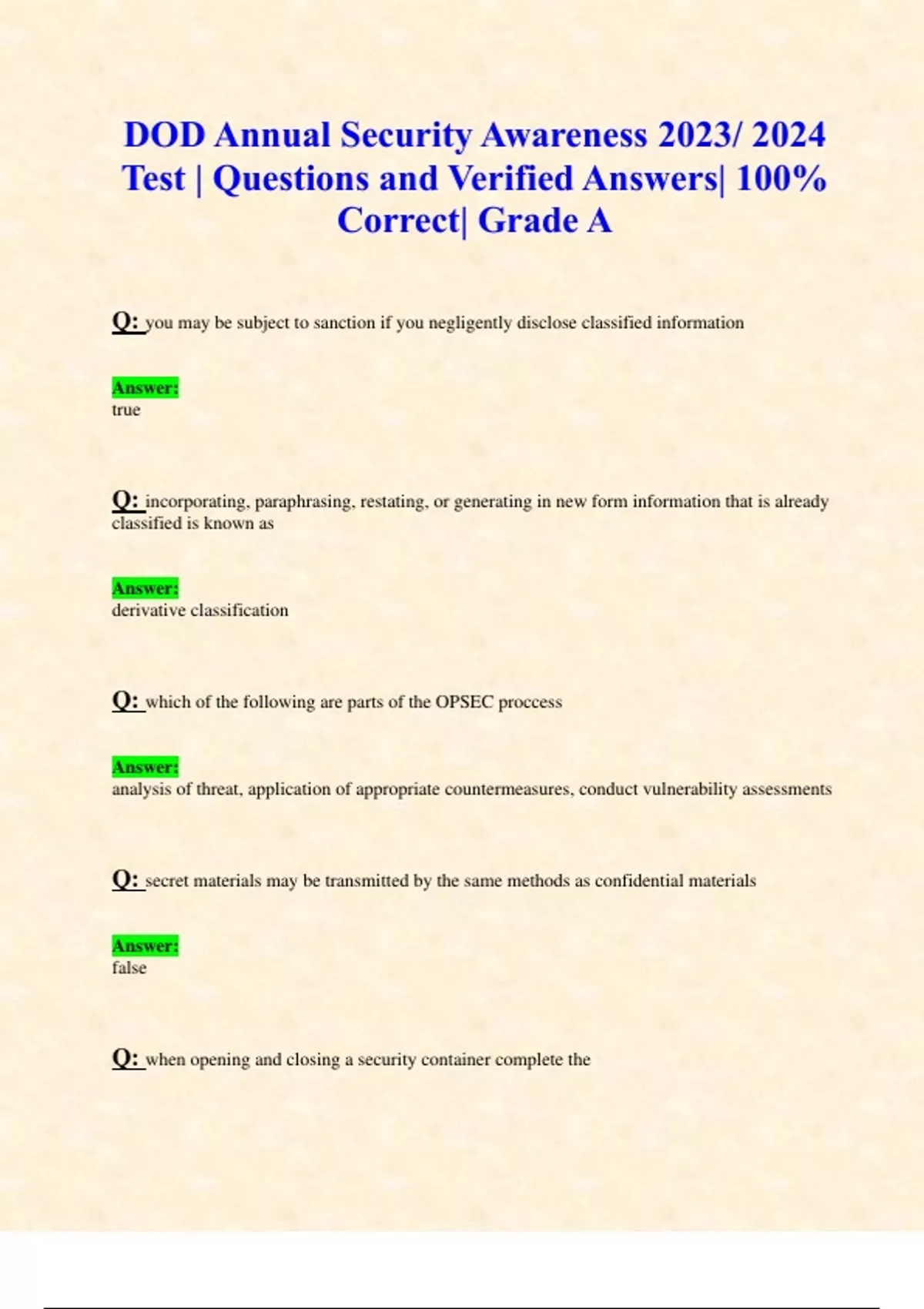 DOD Annual Security Awareness 2023/ 2024 Test | Questions and Verified Answers| 100% Correct| Grade A

Q: you may be subject to sanction if you negligently disclose classified information

Answer:
true

Q: incorporating, paraphrasing, restating, or generating in new form information that is already classified is known as

Answer:
derivative classification

Q: which of the following are parts of the OPSEC proccess

Answer:
analysis of threat, application of appropriate countermeasures, conduct vulnerability assessments

Q: secret materials may be transmitted by the same methods as confidential materials

Answer:
false

Q: when opening and closing a security container complete the